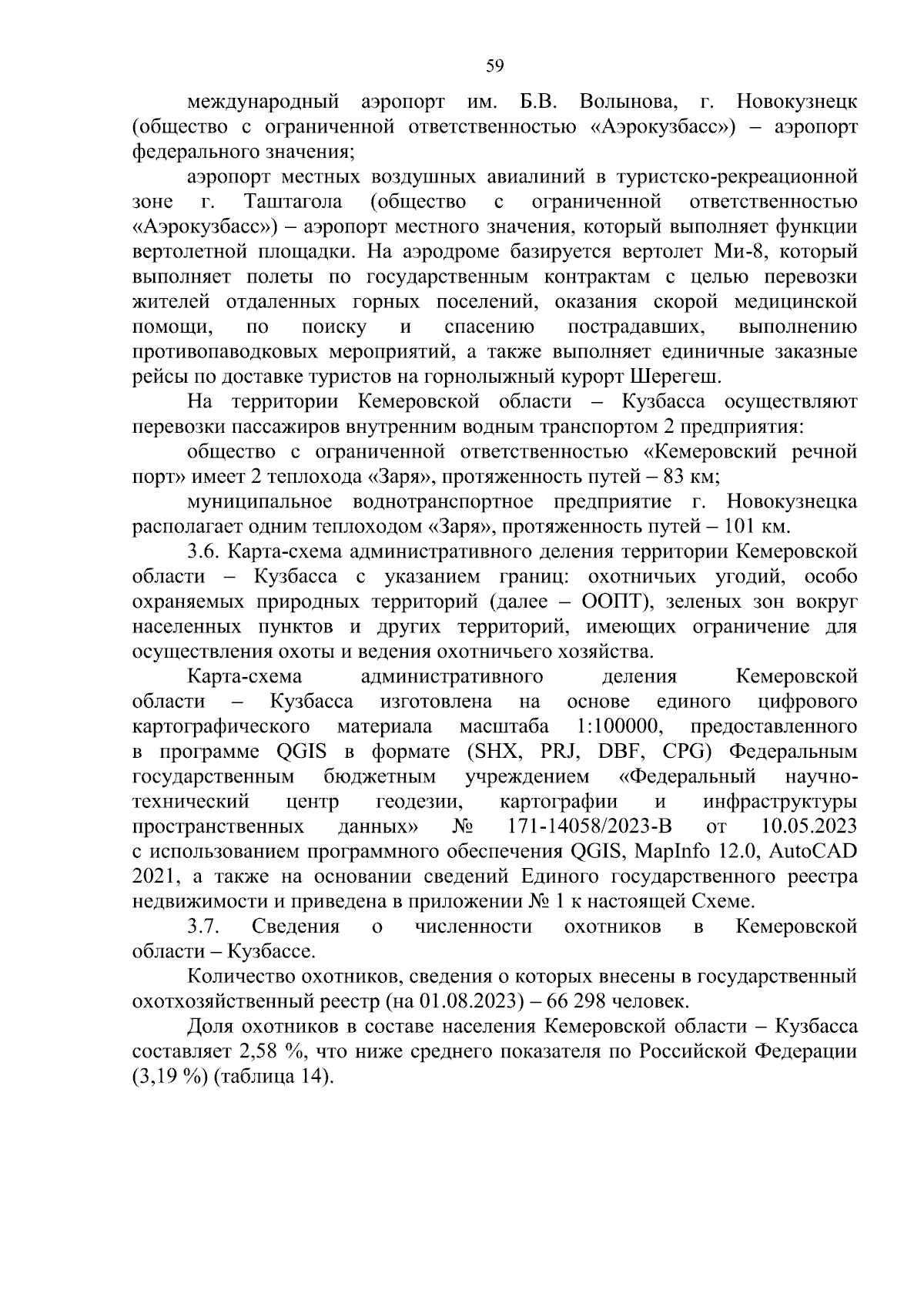 59

международный аэропорт им. Б.В. Волынова, г. Новокузнецк (общество с ограниченной ответственностью «Аэрокузбасс») – аэропорт федерального значения;

аэропорт местных воздушных авиалиний в туристско-рекреационной зоне г. Таштагола (общество с ограниченной ответственностью «Аэрокузбасс») – аэропорт местного значения, который выполняет функции вертолетной площадки. На аэродроме базируется вертолет Ми-8, который выполняет полеты по государственным контрактам с целью перевозки жителей отдаленных горных поселений, оказания скорой медицинской помощи, по поиску и спасению пострадавших, выполнению противопаводковых мероприятий, а также выполняет единичные заказные рейсы по доставке туристов на горнолыжный курорт Шерегеш.

На территории Кемеровской области – Кузбасса осуществляют перевозки пассажиров внутренним водным транспортом 2 предприятия:

общество с ограниченной ответственностью «Кемеровский речной порт» имеет 2 теплохода «Заря», протяженность путей – 83 км;

муниципальное воднотранспортное предприятие г. Новокузнецка располагает одним теплоходом «Заря», протяженность путей – 101 км.

3.6. Карта-схема административного деления территории Кемеровской области – Кузбасса с указанием границ: охотничьих угодий, особо охраняемых природных территорий (далее – ООПТ), зеленых зон вокруг населенных пунктов и других территорий, имеющих ограничение для осуществления охоты и ведения охотничьего хозяйства.

Карта-схема административного деления Кемеровской области – Кузбасса изготовлена на основе единого цифрового картографического материала масштаба 1:100000, предоставленного в программе QGIS в формате (SHX, PRJ, DBF, CPG) Федеральным государственным бюджетным учреждением «Федеральный научно-технический центр геодезии, картографии и инфраструктуры пространственных данных» № 171-14058/2023-В от 10.05.2023 с использованием программного обеспечения QGIS, MapInfo 12.0, AutoCAD 2021, а также на основании сведений Единого государственного реестра недвижимости и приведена в приложении № 1 к настоящей Схеме.

3.7. Сведения о численности охотников в Кемеровской области – Кузбассе.

Количество охотников, сведения о которых внесены в государственный охотхозяйственный реестр (на 01.08.2023) – 66 298 человек.

Доля охотников в составе населения Кемеровской области – Кузбасса составляет 2,58 %, что ниже среднего показателя по Российской Федерации (3,19 %) (таблица 14).